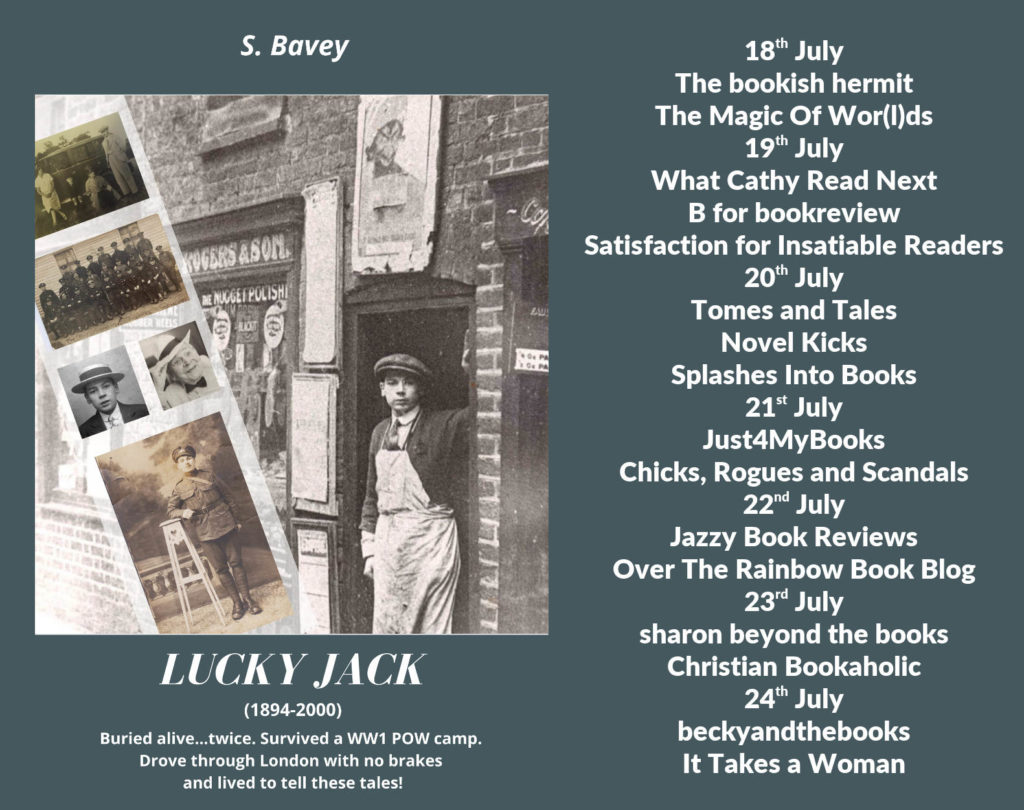 S. Bavey

ROGERS & SON

THE NUGGET POLISH

LUCKY JACK

(1894-2000)

Buried alive...twice. Survived a WW1 POW camp. Drove through London with no brakes and lived to tell these tales!

18$^{th}$ July
The bookish hermit
The Magic Of Wor(l)ds
19$^{th}$ July
What Cathy Read Next
B for bookreview
Satisfaction for Insatiable Readers
20$^{th}$ July
Tomes and Tales
Novel Kicks
Splashes Into Books
21$^{st}$ July
Just4MyBooks
Chicks, Rogues and Scandals
22$^{nd}$ July
Jazzy Book Reviews
Over The Rainbow Book Blog
23$^{rd}$ July
sharon beyond the books
Christian Bookaholic
24$^{th}$ July
beckyandthebooks
It Takes a Woman